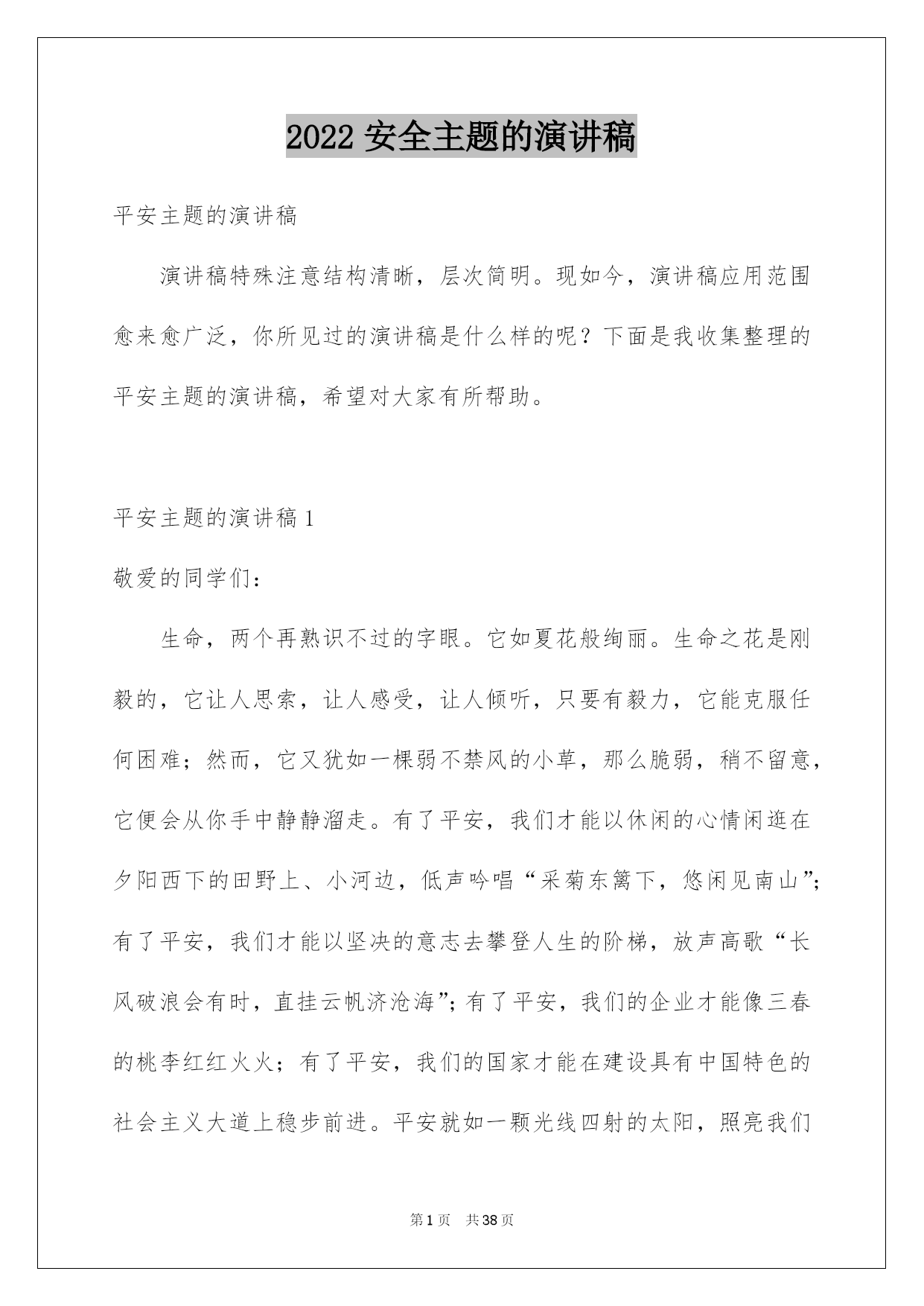 2022 安全主题的演讲稿

平安主题的演讲稿

演讲稿特殊注意结构清晰，层次简明。现如今，演讲稿应用范围愈来愈广泛，你所见过的演讲稿是什么样的呢？下面是我收集整理的平安主题的演讲稿，希望对大家有所帮助。

平安主题的演讲稿 1

敬爱的同学们：

生命，两个再熟识不过的字眼。它如夏花般绚丽。生命之花是刚毅的，它让人思索，让人感受，让人倾听，只要有毅力，它能克服任何困难；然而，它又犹如一棵弱不禁风的小草，那么脆弱，稍不留意，它便会从你手中静静溜走。有了平安，我们才能以休闲的心情闲逛在夕阳西下的田野上、小河边，低声吟唱“采菊东篱下，悠闲见南山”；有了平安，我们才能以坚决的意志去攀登人生的阶梯，放声高歌“长风破浪会有时，直挂云帆济沧海”；有了平安，我们的企业才能像三春的桃李红红火火；有了平安，我们的国家才能在建设具有中国特色的社会主义大道上稳步前进。平安就如一颗光线四射的太阳，照亮我们

第 1 页 共 38 页